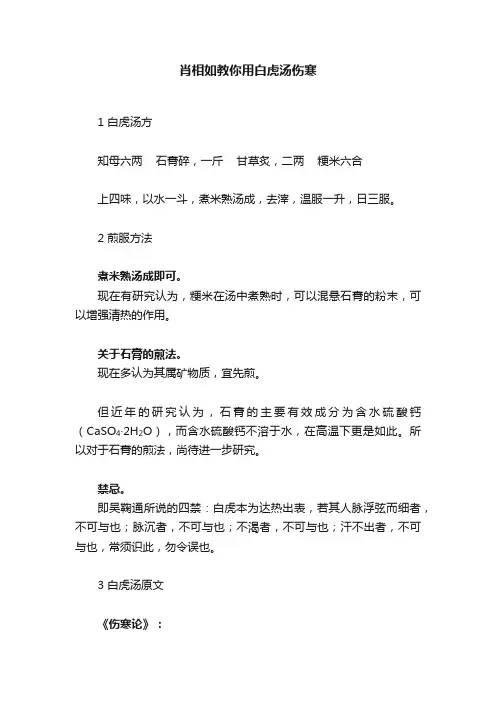 肖相如教你用白虎汤伤寒

1 白虎汤方

知母六两　石膏碎，一斤　甘草炙，二两　粳米六合

上四味，以水一斗，煮米熟汤成，去滓，温服一升，日三服。

2 煎服方法

煮米熟汤成即可。
现在有研究认为，粳米在汤中煮熟时，可以混悬石膏的粉末，可以增强清热的作用。

关于石膏的煎法。
现在多认为其属矿物质，宜先煎。

但近年的研究认为，石膏的主要有效成分为含水硫酸钙（$CaSO_4 \cdot 2H_2O$），而含水硫酸钙不溶于水，在高温下更是如此。所以对于石膏的煎法，尚待进一步研究。

禁忌。
即吴鞠通所说的四禁：白虎本为达热出表，若其人脉浮弦而细者，不可与也；脉沉者，不可与也；不渴者，不可与也；汗不出者，不可与也，常须识此，勿令误也。

3 白虎汤原文

《伤寒论》：